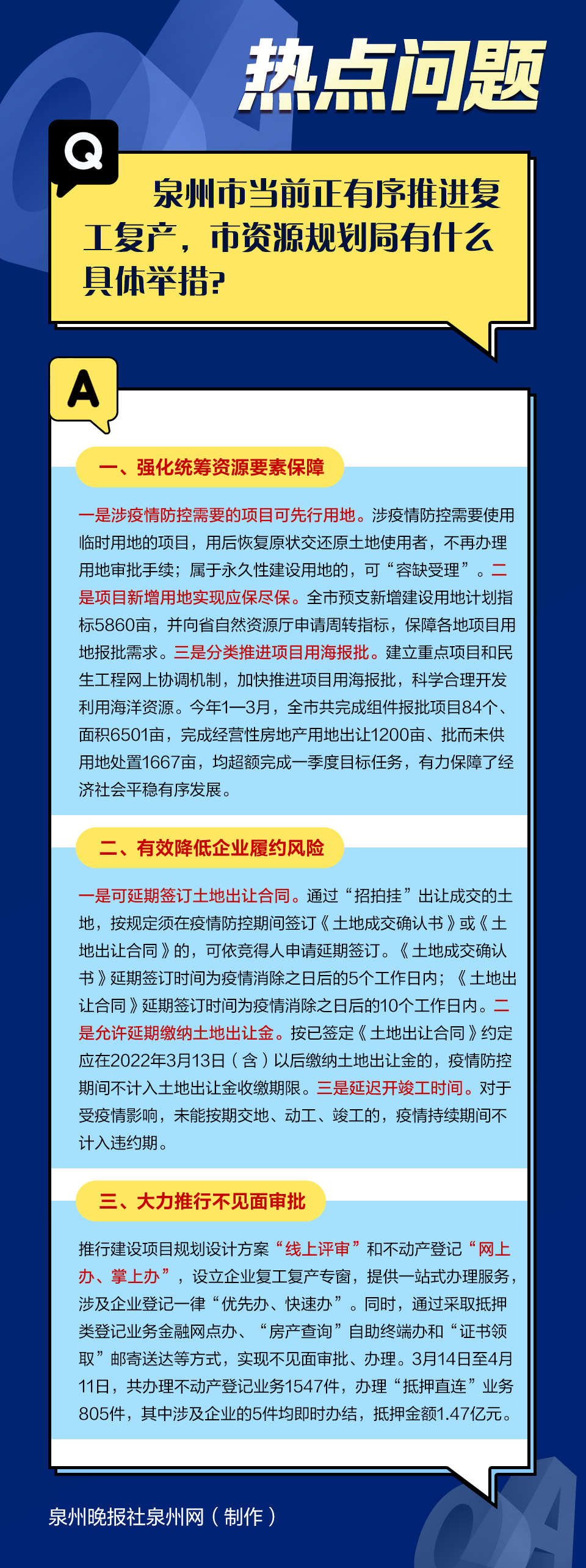 热点问题

Q

泉州市当前正有序推进复工复产，市资源规划局有什么具体举措?

A

一、强化统筹资源要素保障

一是涉疫情防控需要的项目可先行用地。涉疫情防控需要使用临时用地的项目，用后恢复原状交还原土地使用者，不再办理用地审批手续；属于永久性建设用地的，可“容缺受理”。二是项目新增用地实现应保尽保。全市预支新增建设用地计划指标5860亩，并向省自然资源厅申请周转指标，保障各地项目用地报批需求。三是分类推进项目用海报批。建立重点项目和民生工程网上协调机制，加快推进项目用海报批，科学合理开发利用海洋资源。今年1—3月，全市共完成组件报批项目84个、面积6501亩，完成经营性房地产用地出让1200亩、批而未供用地处置1667亩，均超额完成一季度目标任务，有力保障了经济社会平稳有序发展。

二、有效降低企业履约风险

一是可延期签订土地出让合同。通过“招拍挂”出让成交的土地，按规定须在疫情防控期间签订《土地成交确认书》或《土地出让合同》的，可依竞得人申请延期签订。《土地成交确认书》延期签订时间为疫情消除之日后的5个工作日内；《土地出让合同》延期签订时间为疫情消除之日后的10个工作日内。二是允许延期缴纳土地出让金。按已签定《土地出让合同》约定应在2022年3月13日（含）以后缴纳土地出让金的，疫情防控期间不计入土地出让金收缴期限。三是延迟开竣工时间。对于受疫情影响，未能按期交地、动工、竣工的，疫情持续期间不计入违约期。

三、大力推行不见面审批

推行建设项目规划设计方案“线上评审”和不动产登记“网上办、掌上办”，设立企业复工复产专窗，提供一站式办理服务，涉及企业登记一律“优先办、快速办”。同时，通过采取抵押类登记业务金融网点办、“房产查询”自助终端办和“证书领取”邮寄送达等方式，实现不见面审批、办理。3月14日至4月11日，共办理不动产登记业务1547件，办理“抵押直连”业务805件，其中涉及企业的5件均即时办结，抵押金额1.47亿元。

泉州晚报社泉州网（制作）